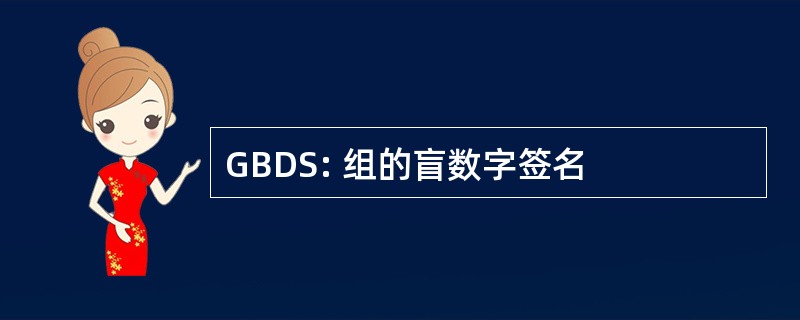 GBDS: 组的盲数字签名